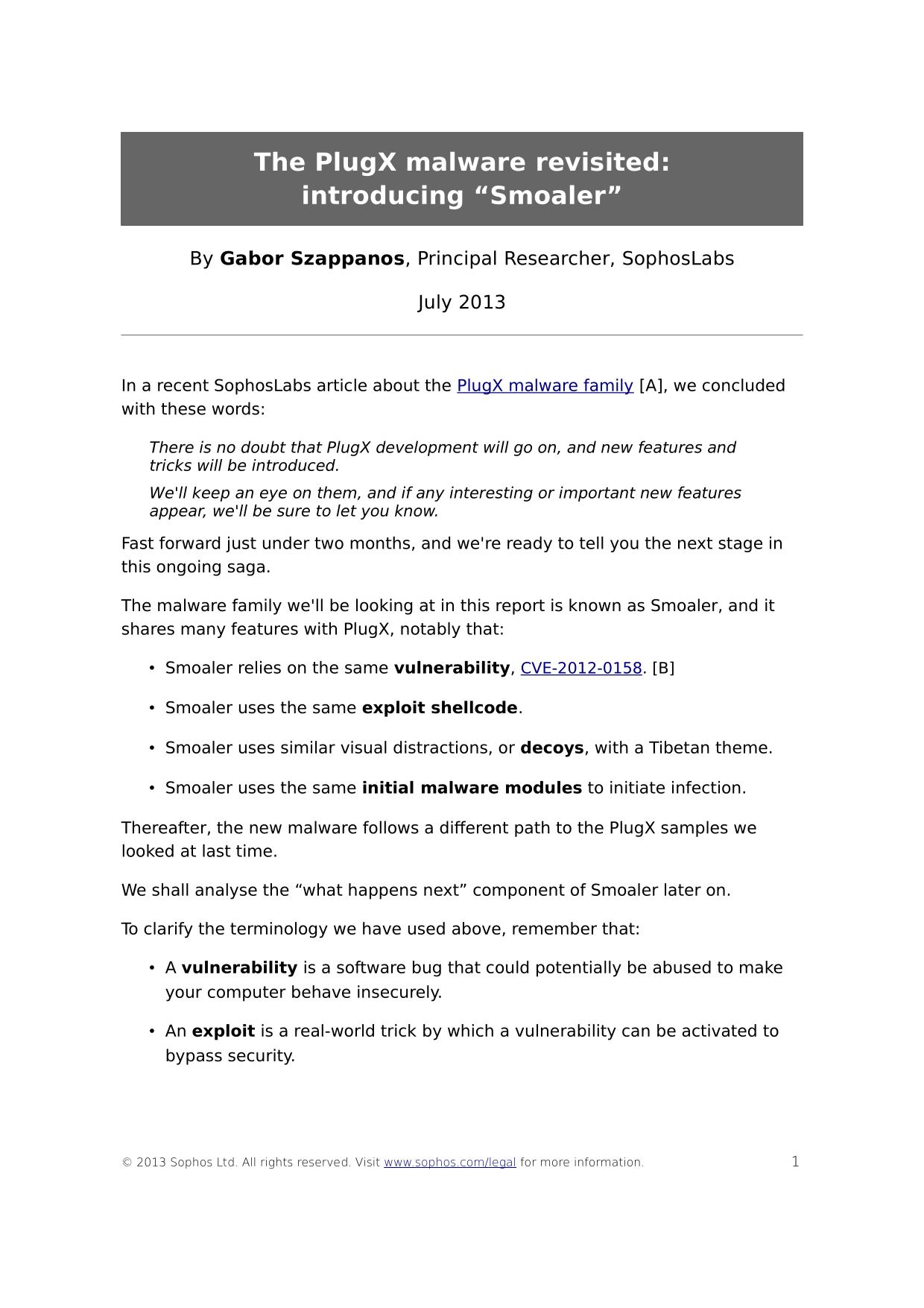 The PlugX malware revisited: introducing “Smoaler”

By Gabor Szappanos, Principal Researcher, SophosLabs

July 2013

In a recent SophosLabs article about the PlugX malware family [A], we concluded with these words:

There is no doubt that PlugX development will go on, and new features and tricks will be introduced.

We'll keep an eye on them, and if any interesting or important new features appear, we'll be sure to let you know.

Fast forward just under two months, and we're ready to tell you the next stage in this ongoing saga.

The malware family we'll be looking at in this report is known as Smoaler, and it shares many features with PlugX, notably that:

• Smoaler relies on the same vulnerability, CVE-2012-0158. [B]

• Smoaler uses the same exploit shellcode.

• Smoaler uses similar visual distractions, or decoys, with a Tibetan theme.

• Smoaler uses the same initial malware modules to initiate infection.

Thereafter, the new malware follows a different path to the PlugX samples we looked at last time.

We shall analyse the “what happens next” component of Smoaler later on.

To clarify the terminology we have used above, remember that:

• A vulnerability is a software bug that could potentially be abused to make your computer behave insecurely.

• An exploit is a real-world trick by which a vulnerability can be activated to bypass security.

© 2013 Sophos Ltd. All rights reserved. Visit www.sophos.com/legal for more information. 1